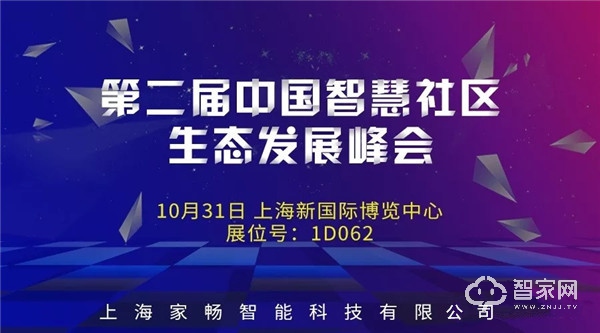 第二届中国智慧社区
生态发展峰会

10月31日 上海新国际博览中心
展位号：1D062

上海家畅智能科技有限公司

智家网
WWW.ZNJJ.TV